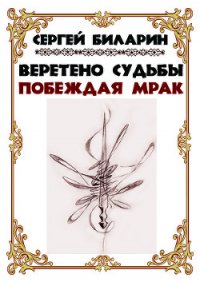 СЕРГЕЙ БИЛАРИН
ВЕРЕТЕНО СУДЬБЫ
ПОБЕЖДАЯ МРАК